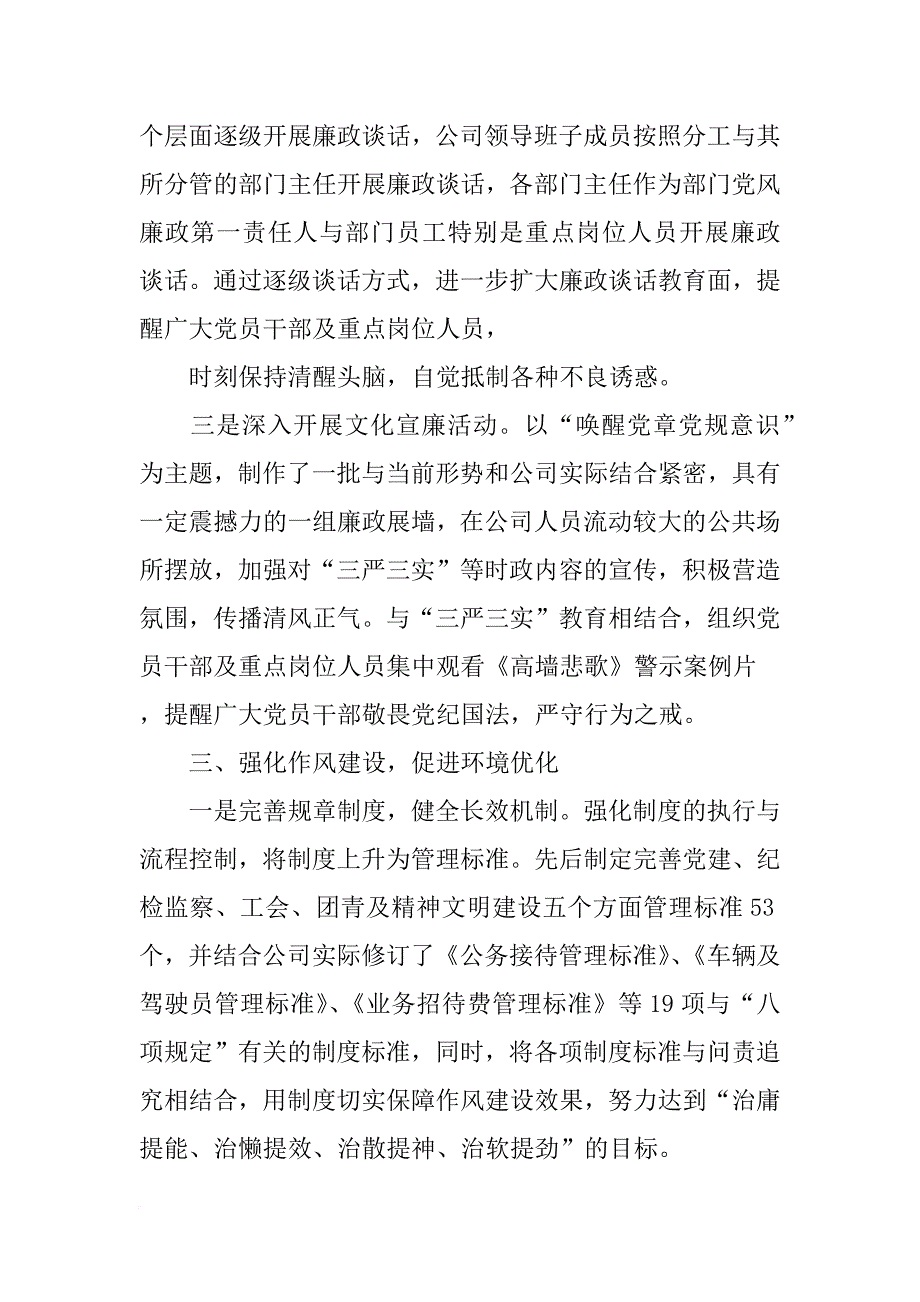 个层面逐级开展廉政谈话，公司领导班子成员按照分工与其所分管的部门主任开展廉政谈话，各部门主任作为部门党风廉政第一责任人与部门员工特别是重点岗位人员开展廉政谈话。通过逐级谈话方式，进一步扩大廉政谈话教育面，提醒广大党员干部及重点岗位人员，

时刻保持清醒头脑，自觉抵制各种不良诱惑。

三是深入开展文化宣廉活动。以“唤醒党章党规意识”为主题，制作了一批与当前形势和公司实际结合紧密，具有一定震撼力的一组廉政展墙，在公司人员流动较大的公共场所摆放，加强对“三严三实”等时政内容的宣传，积极营造氛围，传播清风正气。与“三严三实”教育相结合，组织党员干部及重点岗位人员集中观看《高墙悲歌》警示案例片，提醒广大党员干部敬畏党纪国法，严守行为之戒。

三、强化作风建设，促进环境优化

一是完善规章制度，健全长效机制。强化制度的执行与流程控制，将制度上升为管理标准。先后制定完善党建、纪检监察、工会、团青及精神文明建设五个方面管理标准53个，并结合公司实际修订了《公务接待管理标准》、《车辆及驾驶员管理标准》、《业务招待费管理标准》等19项与“八项规定”有关的制度标准，同时，将各项制度标准与问责追究相结合，用制度切实保障作风建设效果，努力达到“治庸提能、治懒提效、治散提神、治软提劲”的目标。